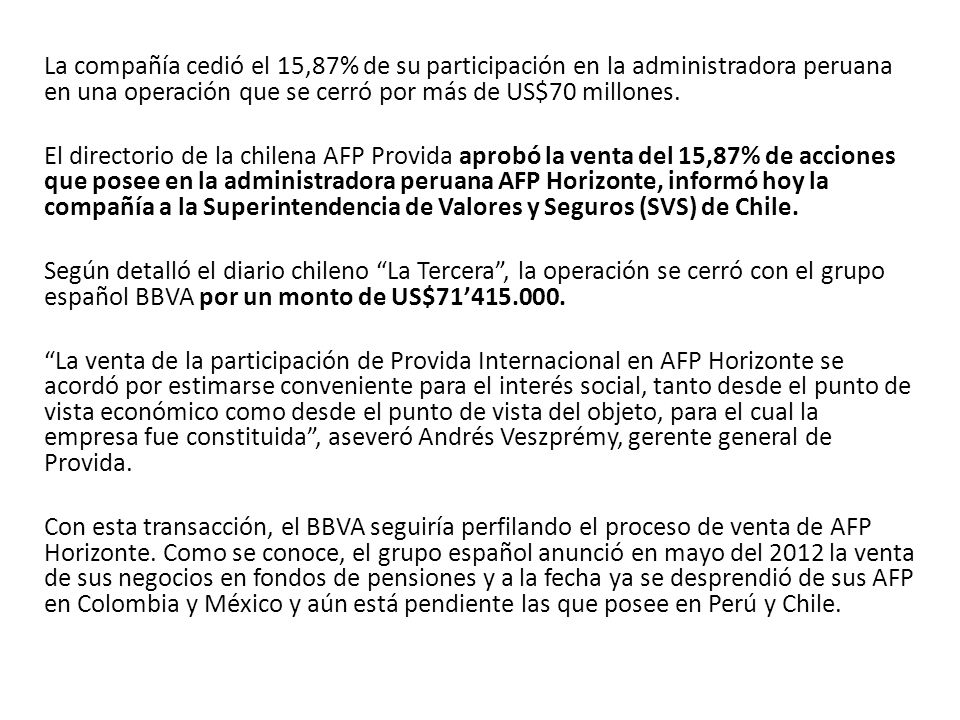 La compañía cedió el 15,87% de su participación en la administradora peruana en una operación que se cerró por más de US$70 millones.

El directorio de la chilena AFP Provida aprobó la venta del 15,87% de acciones que posee en la administradora peruana AFP Horizonte, informó hoy la compañía a la Superintendencia de Valores y Seguros (SVS) de Chile.

Según detalló el diario chileno “La Tercera”, la operación se cerró con el grupo español BBVA por un monto de US$71’415.000.

“La venta de la participación de Provida Internacional en AFP Horizonte se acordó por estimarse conveniente para el interés social, tanto desde el punto de vista económico como desde el punto de vista del objeto, para el cual la empresa fue constituida”, aseveró Andrés Veszprémy, gerente general de Provida.

Con esta transacción, el BBVA seguiría perfilando el proceso de venta de AFP Horizonte. Como se conoce, el grupo español anunció en mayo del 2012 la venta de sus negocios en fondos de pensiones y a la fecha ya se desprendió de sus AFP en Colombia y México y aún está pendiente las que posee en Perú y Chile.